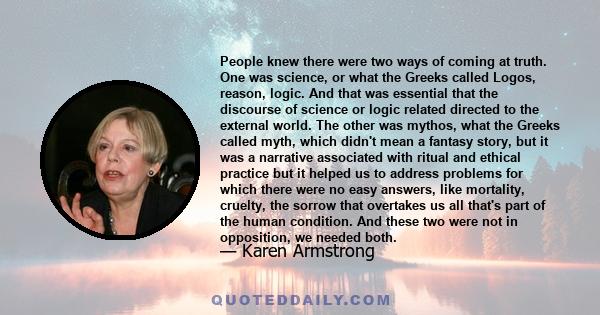 People knew there were two ways of coming at truth. One was science, or what the Greeks called Logos, reason, logic. And that was essential that the discourse of science or logic related directed to the external world. The other was mythos, what the Greeks called myth, which didn't mean a fantasy story, but it was a narrative associated with ritual and ethical practice but it helped us to address problems for which there were no easy answers, like mortality, cruelty, the sorrow that overtakes us all that's part of the human condition. And these two were not in opposition, we needed both.
— Karen Armstrong

QUOTEDDAILY.COM